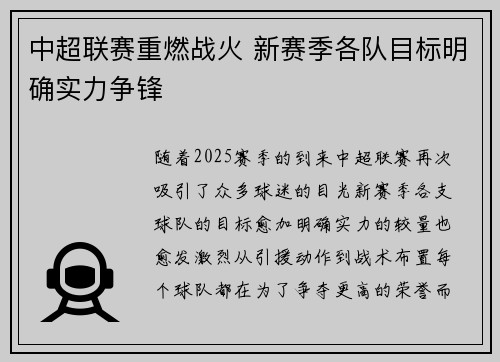 中超联赛重燃战火 新赛季各队目标明确实力争锋

随着2025赛季的到来中超联赛再次吸引了众多球迷的目光新赛季各支球队的目标愈加明确实力的较量也愈发激烈从引援动作到战术布置每个球队都在为了争夺更高的荣誉而